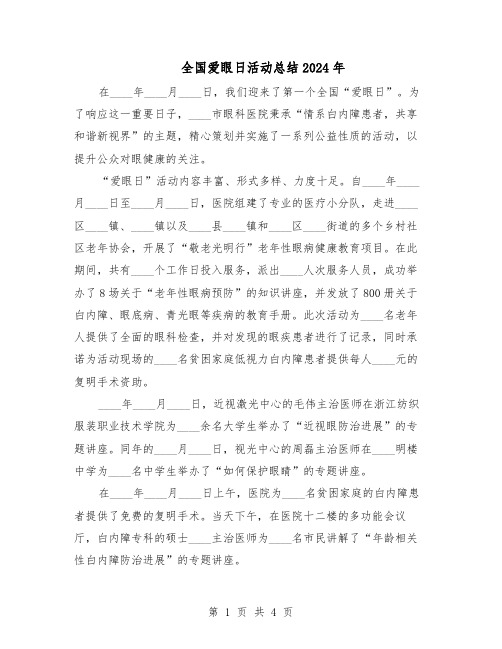 全国爱眼日活动总结2024年

在____年____月____日，我们迎来了第一个全国“爱眼日”。为了响应这一重要日子，____市眼科医院秉承“情系白内障患者，共享和谐新视界”的主题，精心策划并实施了一系列公益性质的活动，以提升公众对眼健康的关注。

“爱眼日”活动内容丰富、形式多样、力度十足。自____年____月____日至____月____日，医院组建了专业的医疗小分队，走进____区____镇、____镇以及____县____镇和____区____街道的多个乡村社区老年协会，开展了“敬老光明行”老年性眼病健康教育项目。在此期间，共有____个工作日投入服务，派出____人次服务人员，成功举办了8场关于“老年性眼病预防”的知识讲座，并发放了800册关于白内障、眼底病、青光眼等疾病的教育手册。此次活动为____名老年人提供了全面的眼科检查，并对发现的眼疾患者进行了记录，同时承诺为活动现场的____名贫困家庭低视力白内障患者提供每人____元的复明手术资助。

____年____月____日，近视激光中心的毛伟主治医师在浙江纺织服装职业技术学院为____余名大学生举办了“近视眼防治进展”的专题讲座。同年的____月____日，视光中心的周磊主治医师在____明楼中学为____名中学生举办了“如何保护眼睛”的专题讲座。

在____年____月____日上午，医院为____名贫困家庭的白内障患者提供了免费的复明手术。当天下午，在医院十二楼的多功能会议厅，白内障专科的硕士____主治医师为____名市民讲解了“年龄相关性白内障防治进展”的专题讲座。

第 1 页 共 4 页